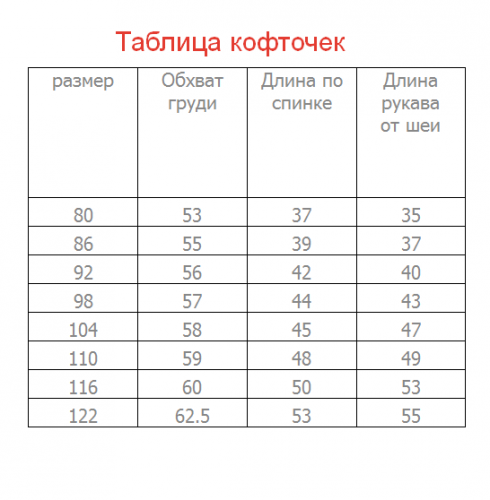 Таблица кофточек

| размер | Обхват груди | Длина по спинке | Длина рукава от шеи |
|---|---|---|---|
| 80 | 53 | 37 | 35 |
| 86 | 55 | 39 | 37 |
| 92 | 56 | 42 | 40 |
| 98 | 57 | 44 | 43 |
| 104 | 58 | 45 | 47 |
| 110 | 59 | 48 | 49 |
| 116 | 60 | 50 | 53 |
| 122 | 62.5 | 53 | 55 |